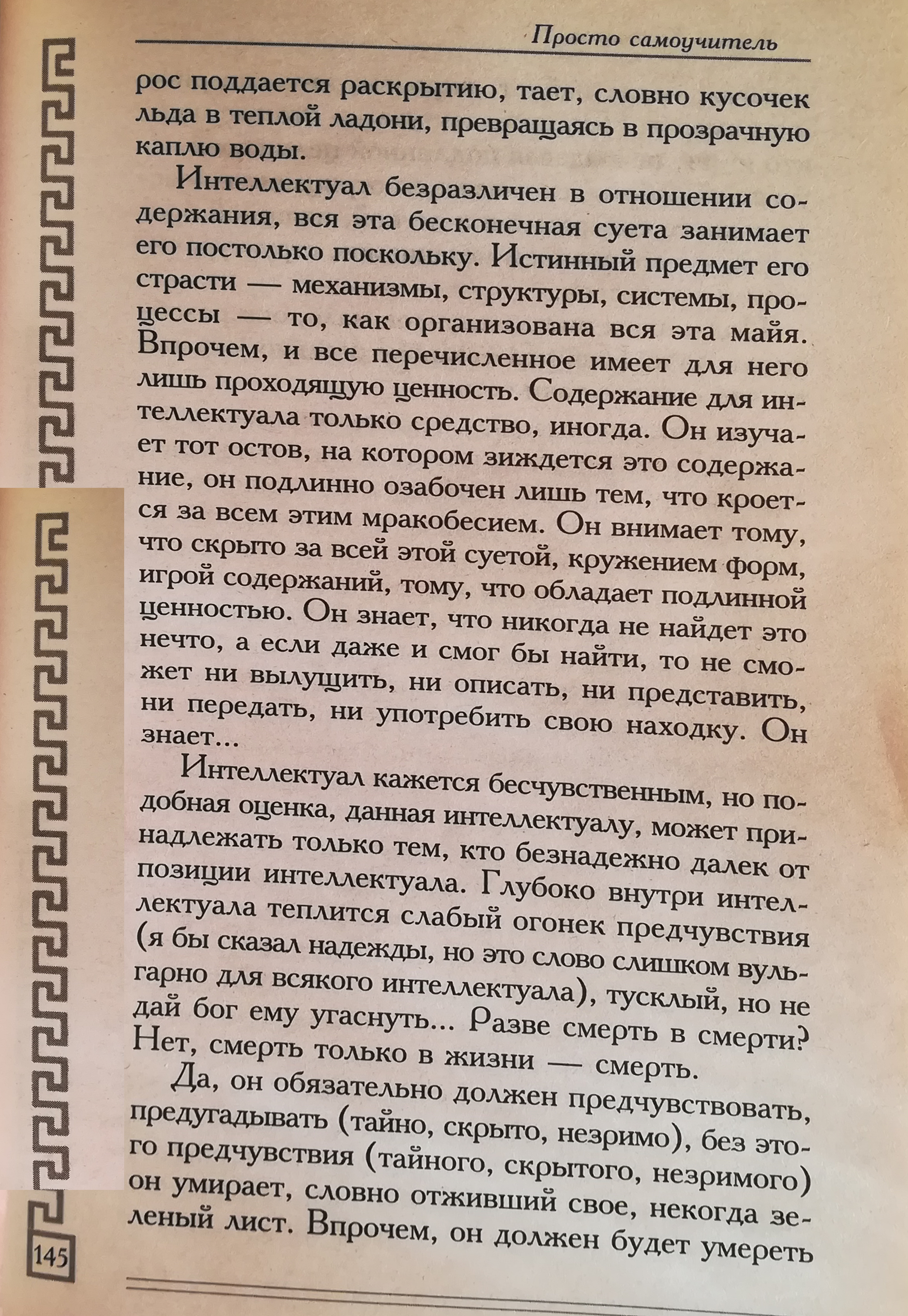 Просто самоучитель

рос поддается раскрытию, тает, словно кусочек льда в теплой ладони, превращаясь в прозрачную каплю воды.

Интеллектуал безразличен в отношении содержания, вся эта бесконечная суета занимает его постольку поскольку. Истинный предмет его страсти — механизмы, структуры, системы, процессы — то, как организована вся эта майя. Впрочем, и все перечисленное имеет для него лишь проходящую ценность. Содержание для интеллектуала только средство, иногда. Он изучает тот остов, на котором зиждется это содержание, он подлинно озабочен лишь тем, что кроется за всем этим мракобесием. Он внимает тому, что скрыто за всей этой суетой, кружением форм, игрой содержаний, тому, что обладает подлинной ценностью. Он знает, что никогда не найдет это нечто, а если даже и смог бы найти, то не сможет ни вылущить, ни описать, ни представить, ни передать, ни употребить свою находку. Он знает...

Интеллектуал кажется бесчувственным, но подобная оценка, данная интеллектуалу, может принадлежать только тем, кто безнадежно далек от позиции интеллектуала. Глубоко внутри интеллектуала теплится слабый огонек предчувствия (я бы сказал надежды, но это слово слишком вульгарно для всякого интеллектуала), тусклый, но не дай бог ему угаснуть... Разве смерть в смерти? Нет, смерть только в жизни — смерть.

Да, он обязательно должен предчувствовать, предугадывать (тайно, скрыто, незримо), без этого предчувствия (тайного, скрытого, незримого) он умирает, словно отживший свое, некогда зеленый лист. Впрочем, он должен будет умереть

145